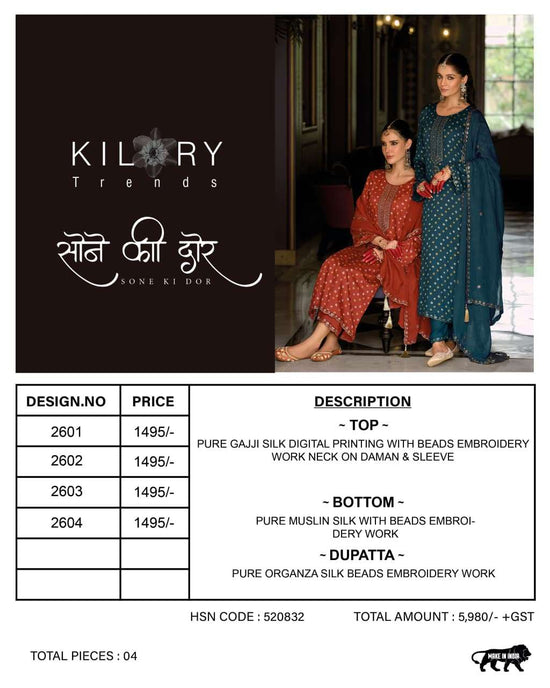 KILORY
Trends

सोने की डोर
SONE KI DOR

| DESIGN.NO | PRICE |
|---|---|
| 2601 | 1495/- |
| 2602 | 1495/- |
| 2603 | 1495/- |
| 2604 | 1495/- |
| | |
| | |

DESCRIPTION

~ TOP ~
PURE GAJJI SILK DIGITAL PRINTING WITH BEADS EMBROIDERY WORK NECK ON DAMAN & SLEEVE

~ BOTTOM ~
PURE MUSLIN SILK WITH BEADS EMBROIDERY WORK

~ DUPATTA ~
PURE ORGANZA SILK BEADS EMBROIDERY WORK

HSN CODE : 520832
TOTAL AMOUNT : 5,980/- +GST

TOTAL PIECES : 04

MAKE IN INDIA